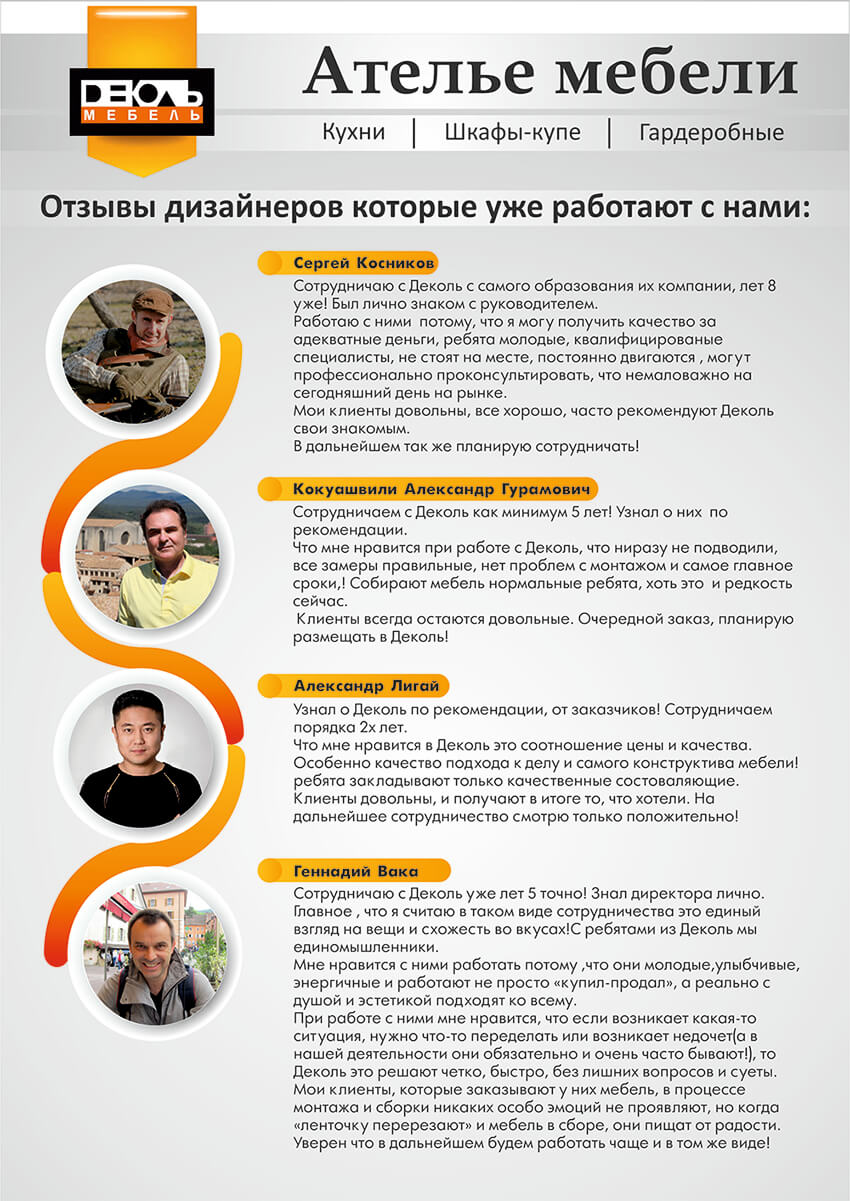 ДЕКОЛЬ
МЕБЕЛЬ

Ателье мебели

Кухни | Шкафы-купе | Гардеробные

Отзывы дизайнеров которые уже работают с нами:

Сергей Косников

Сотрудничаю с Деколь с самого образования их компании, лет 8 уже! Был лично знаком с руководителем.
Работаю с ними потому, что я могу получить качество за адекватные деньги, ребята молодые, квалифицированые специалисты, не стоят на месте, постоянно двигаются , могут профессионально проконсультировать, что немаловажно на сегодняшний день на рынке.
Мои клиенты довольны, все хорошо, часто рекомендуют Деколь свои знакомым.
В дальнейшем так же планирую сотрудничать!

Кокуашвили Александр Гурамович

Сотрудничаем с Деколь как минимум 5 лет! Узнал о них по рекомендации.
Что мне нравится при работе с Деколь, что ниразу не подводили, все замеры правильные, нет проблем с монтажом и самое главное сроки,! Собирают мебель нормальные ребята, хоть это и редкость сейчас.
Клиенты всегда остаются довольные. Очередной заказ, планирую размещать в Деколь!

Александр Лигай

Узнал о Деколь по рекомендации, от заказчиков! Сотрудничаем порядка 2х лет.
Что мне нравится в Деколь это соотношение цены и качества. Особенно качество подхода к делу и самого конструктива мебели! ребята закладывают только качественные состоваляющие.
Клиенты довольны, и получают в итоге то, что хотели. На дальнейшее сотрудничество смотрю только положительно!

Геннадий Вака

Сотрудничаю с Деколь уже лет 5 точно! Знал директора лично. Главное , что я считаю в таком виде сотрудничества это единый взгляд на вещи и схожесть во вкусах!С ребятами из Деколь мы единомышленники.
Мне нравится с ними работать потому ,что они молодые,улыбчивые, энергичные и работают не просто «купил-продал», а реально с душой и эстетикой подходят ко всему.
При работе с ними мне нравится, что если возникает какая-то ситуация, нужно что-то переделать или возникает недочет(а в нашей деятельности они обязательно и очень часто бывают!), то Деколь это решают четко, быстро, без лишних вопросов и суеты.
Мои клиенты, которые заказывают у них мебель, в процессе монтажа и сборки никаких особо эмоций не проявляют, но когда «ленточку перерезают» и мебель в сборе, они пищат от радости.
Уверен что в дальнейшем будем работать чаще и в том же виде!